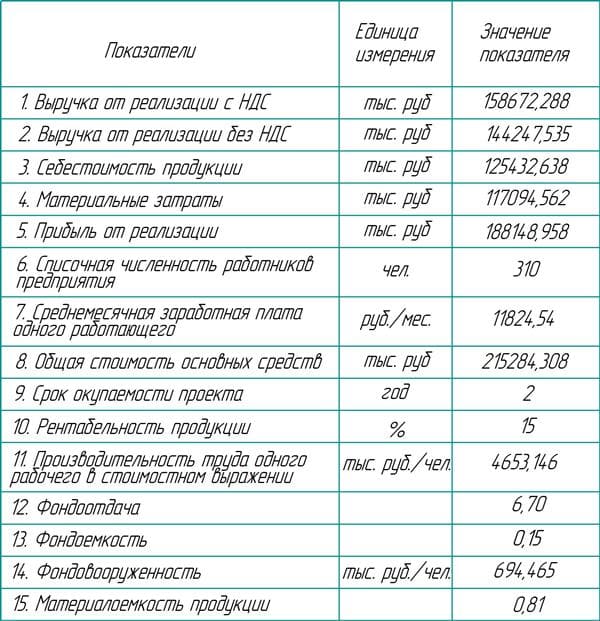 | Показатели | Единица измерения | Значение показателя |
|---|---|---|
| 1. Выручка от реализации с НДС | тыс. руб | 158672,288 |
| 2. Выручка от реализации без НДС | тыс. руб | 144247,535 |
| 3. Себестоимость продукции | тыс. руб | 125432,638 |
| 4. Материальные затраты | тыс. руб | 117094,562 |
| 5. Прибыль от реализации | тыс. руб | 188148,958 |
| 6. Списочная численность работников предприятия | чел. | 310 |
| 7. Среднемесячная заработная плата одного работающего | руб./мес. | 11824,54 |
| 8. Общая стоимость основных средств | тыс. руб | 215284,308 |
| 9. Срок окупаемости проекта | год | 2 |
| 10. Рентабельность продукции | % | 15 |
| 11. Производительность труда одного рабочего в стоимостном выражении | тыс. руб./чел. | 4653,146 |
| 12. Фондоотдача | | 6,70 |
| 13. Фондоемкость | | 0,15 |
| 14. Фондовооруженность | тыс. руб./чел. | 694,465 |
| 15. Материалоемкость продукции | | 0,81 |